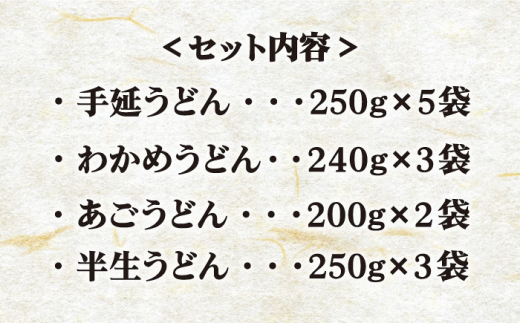 ＜セット内容＞

・手延うどん・・・250g×5袋

・わかめうどん・・240g×3袋

・あごうどん・・・200g×2袋

・半生うどん・・・250g×3袋